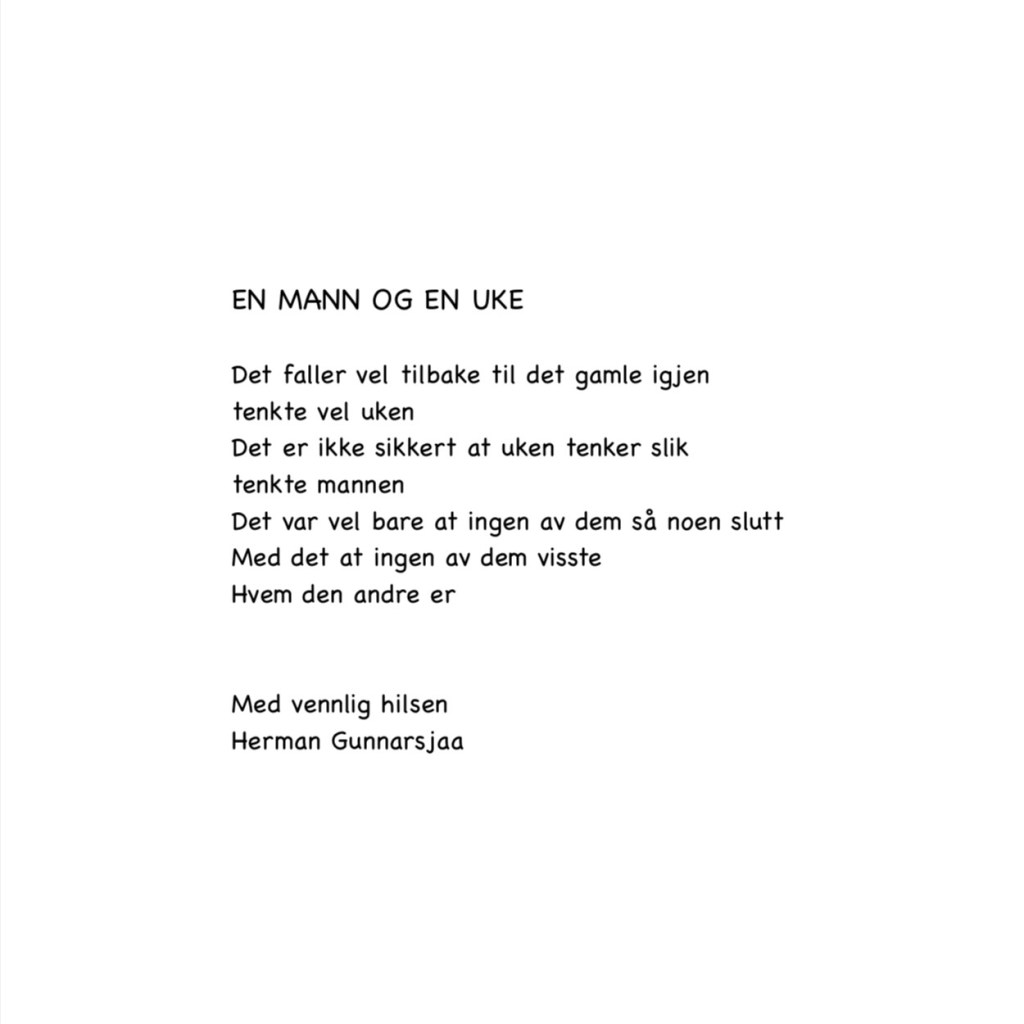 EN MANN OG EN UKE

Det faller vel tilbake til det gamle igjen
tenkte vel uken
Det er ikke sikkert at uken tenker slik
tenkte mannen
Det var vel bare at ingen av dem så noen slutt
Med det at ingen av dem visste
Hvem den andre er

Med vennlig hilsen
Herman Gunnarsjaa